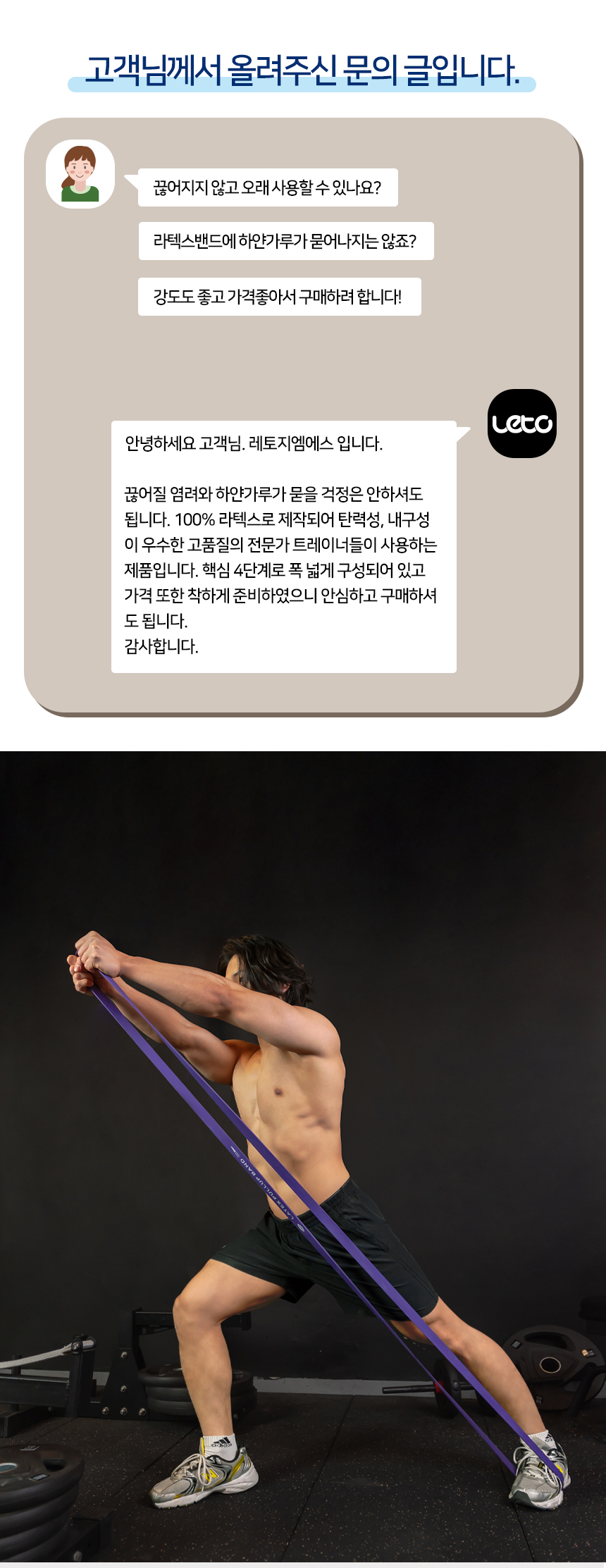 고객님께서 올려주신 문의 글입니다.

끊어지지 않고 오래 사용할 수 있나요?

라텍스밴드에 하얀가루가 묻어나지는 않죠?

강도도 좋고 가격좋아서 구매하려 합니다!

Leto

안녕하세요 고객님. 레토지엠에스 입니다.

끊어질 염려와 하얀가루가 묻을 걱정은 안하셔도 됩니다. 100% 라텍스로 제작되어 탄력성, 내구성이 우수한 고품질의 전문가 트레이너들이 사용하는 제품입니다. 핵심 4단계로 폭 넓게 구성되어 있고 가격 또한 착하게 준비하였으니 안심하고 구매하셔도 됩니다.
감사합니다.